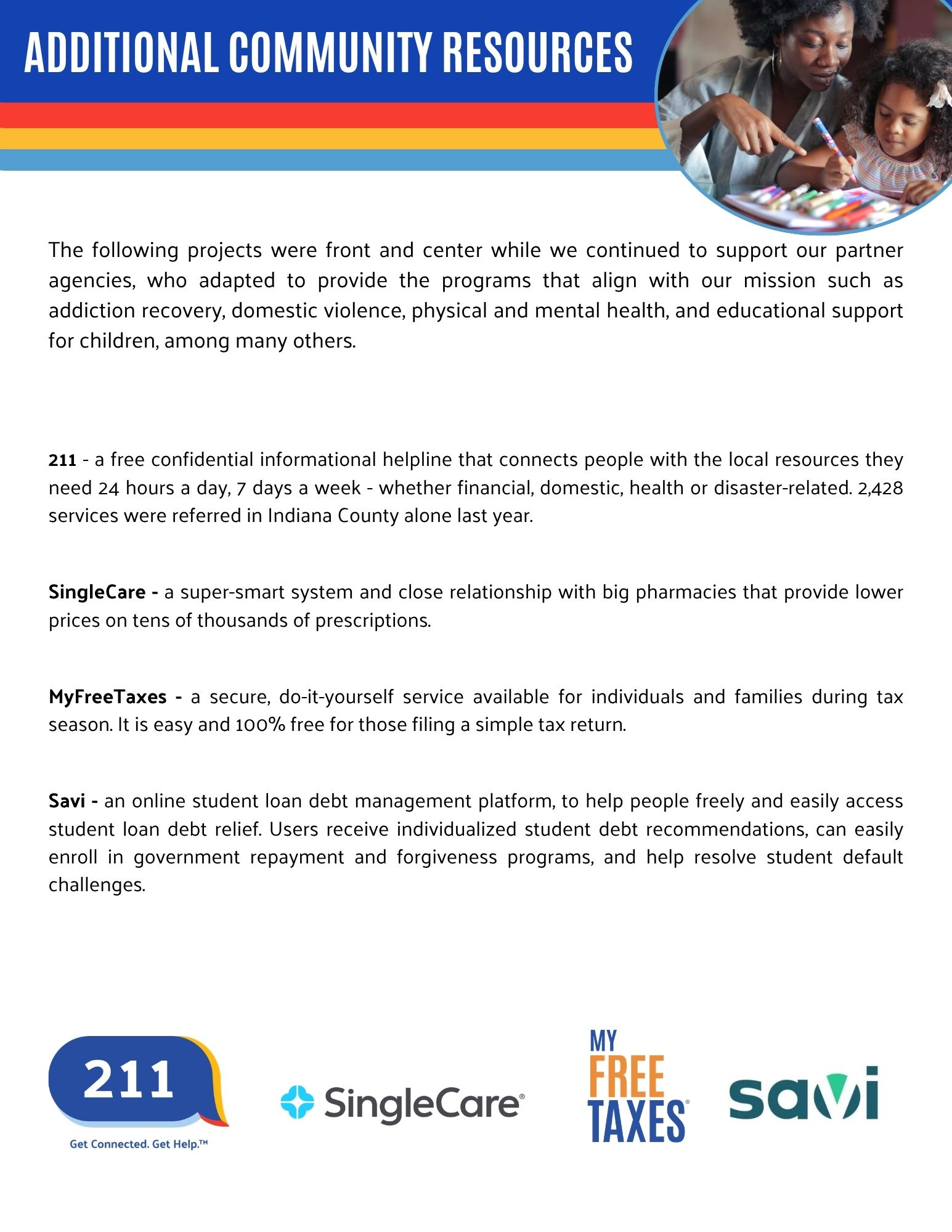 ADDITIONAL COMMUNITY RESOURCES

The following projects were front and center while we continued to support our partner agencies, who adapted to provide the programs that align with our mission such as addiction recovery, domestic violence, physical and mental health, and educational support for children, among many others.

211 - a free confidential informational helpline that connects people with the local resources they need 24 hours a day, 7 days a week - whether financial, domestic, health or disaster-related. 2,428 services were referred in Indiana County alone last year.

SingleCare - a super-smart system and close relationship with big pharmacies that provide lower prices on tens of thousands of prescriptions.

MyFreeTaxes - a secure, do-it-yourself service available for individuals and families during tax season. It is easy and 100% free for those filing a simple tax return.

Savi - an online student loan debt management platform, to help people freely and easily access student loan debt relief. Users receive individualized student debt recommendations, can easily enroll in government repayment and forgiveness programs, and help resolve student default challenges.

211
Get Connected. Get Help.™

SingleCare®

MY
FREE
TAXES®

savi